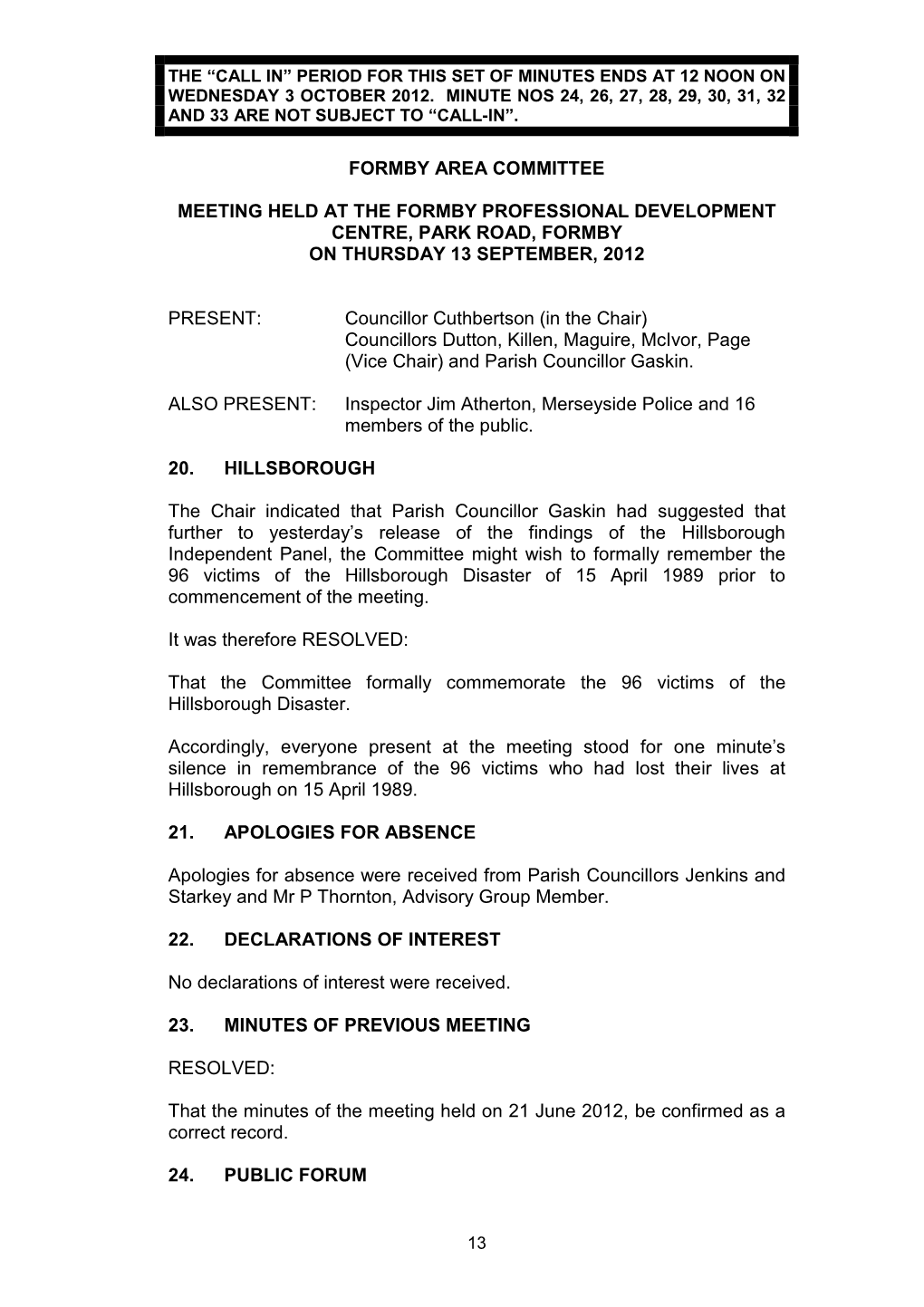 THE “CALL IN” PERIOD FOR THIS SET OF MINUTES ENDS AT 12 NOON ON WEDNESDAY 3 OCTOBER 2012. MINUTE NOS 24, 26, 27, 28, 29, 30, 31, 32 AND 33 ARE NOT SUBJECT TO “CALL-IN”.

FORMBY AREA COMMITTEE

MEETING HELD AT THE FORMBY PROFESSIONAL DEVELOPMENT CENTRE, PARK ROAD, FORMBY
ON THURSDAY 13 SEPTEMBER, 2012

PRESENT: Councillor Cuthbertson (in the Chair)
Councillors Dutton, Killen, Maguire, McIvor, Page (Vice Chair) and Parish Councillor Gaskin.

ALSO PRESENT: Inspector Jim Atherton, Merseyside Police and 16 members of the public.

20. HILLSBOROUGH

The Chair indicated that Parish Councillor Gaskin had suggested that further to yesterday’s release of the findings of the Hillsborough Independent Panel, the Committee might wish to formally remember the 96 victims of the Hillsborough Disaster of 15 April 1989 prior to commencement of the meeting.

It was therefore RESOLVED:

That the Committee formally commemorate the 96 victims of the Hillsborough Disaster.

Accordingly, everyone present at the meeting stood for one minute’s silence in remembrance of the 96 victims who had lost their lives at Hillsborough on 15 April 1989.

21. APOLOGIES FOR ABSENCE

Apologies for absence were received from Parish Councillors Jenkins and Starkey and Mr P Thornton, Advisory Group Member.

22. DECLARATIONS OF INTEREST

No declarations of interest were received.

23. MINUTES OF PREVIOUS MEETING

RESOLVED:

That the minutes of the meeting held on 21 June 2012, be confirmed as a correct record.

24. PUBLIC FORUM

13